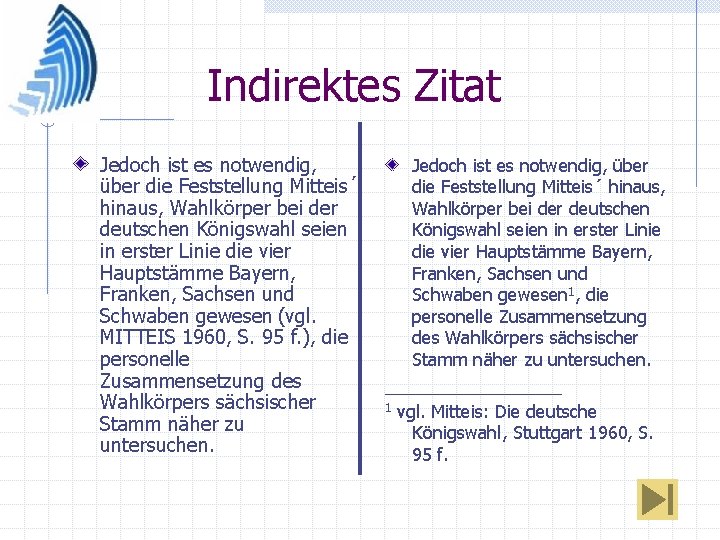 Indirektes Zitat

Jedoch ist es notwendig, über die Feststellung Mitteis´ hinaus, Wahlkörper bei der deutschen Königswahl seien in erster Linie die vier Hauptstämme Bayern, Franken, Sachsen und Schwaben gewesen (vgl. MITTEIS 1960, S. 95 f.), die personelle Zusammensetzung des Wahlkörpers sächsischer Stamm näher zu untersuchen.

Jedoch ist es notwendig, über die Feststellung Mitteis´ hinaus, Wahlkörper bei der deutschen Königswahl seien in erster Linie die vier Hauptstämme Bayern, Franken, Sachsen und Schwaben gewesen$^1$, die personelle Zusammensetzung des Wahlkörpers sächsischer Stamm näher zu untersuchen.

$^1$ vgl. Mitteis: Die deutsche Königswahl, Stuttgart 1960, S. 95 f.